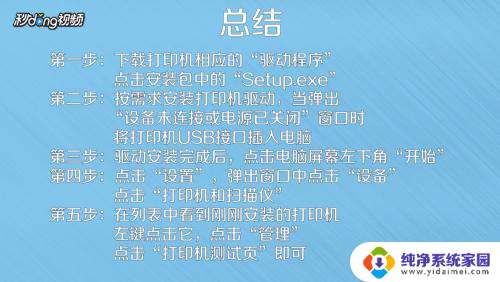 秒dong视频

总结

第一步：下载打印机相应的“驱动程序”
点击安装包中的“Setup.exe”
第二步：按需求安装打印机驱动，当弹出
“设备未连接或电源已关闭”窗口时
将打印机USB接口插入电脑
第三步：驱动安装完成后，点击电脑屏幕左下角“开始”
第四步：点击“设置”，弹出窗口中点击“设备”
点击“打印机和扫描仪”
第五步：在列表中看到刚刚安装的打印机
左键点击它，点击“管理”
点击“打印机测试页”即可

纯净系统家园
www.yidaimei.com